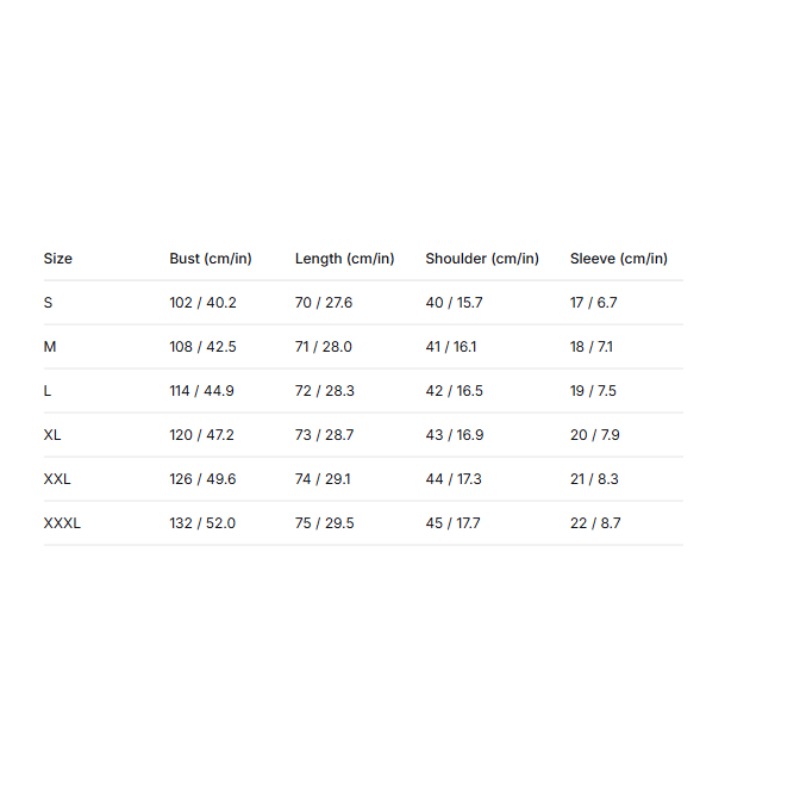 | Size | Bust (cm/in) | Length (cm/in) | Shoulder (cm/in) | Sleeve (cm/in) |
|---|---|---|---|---|
| S | 102 / 40.2 | 70 / 27.6 | 40 / 15.7 | 17 / 6.7 |
| M | 108 / 42.5 | 71 / 28.0 | 41 / 16.1 | 18 / 7.1 |
| L | 114 / 44.9 | 72 / 28.3 | 42 / 16.5 | 19 / 7.5 |
| XL | 120 / 47.2 | 73 / 28.7 | 43 / 16.9 | 20 / 7.9 |
| XXL | 126 / 49.6 | 74 / 29.1 | 44 / 17.3 | 21 / 8.3 |
| XXXL | 132 / 52.0 | 75 / 29.5 | 45 / 17.7 | 22 / 8.7 |